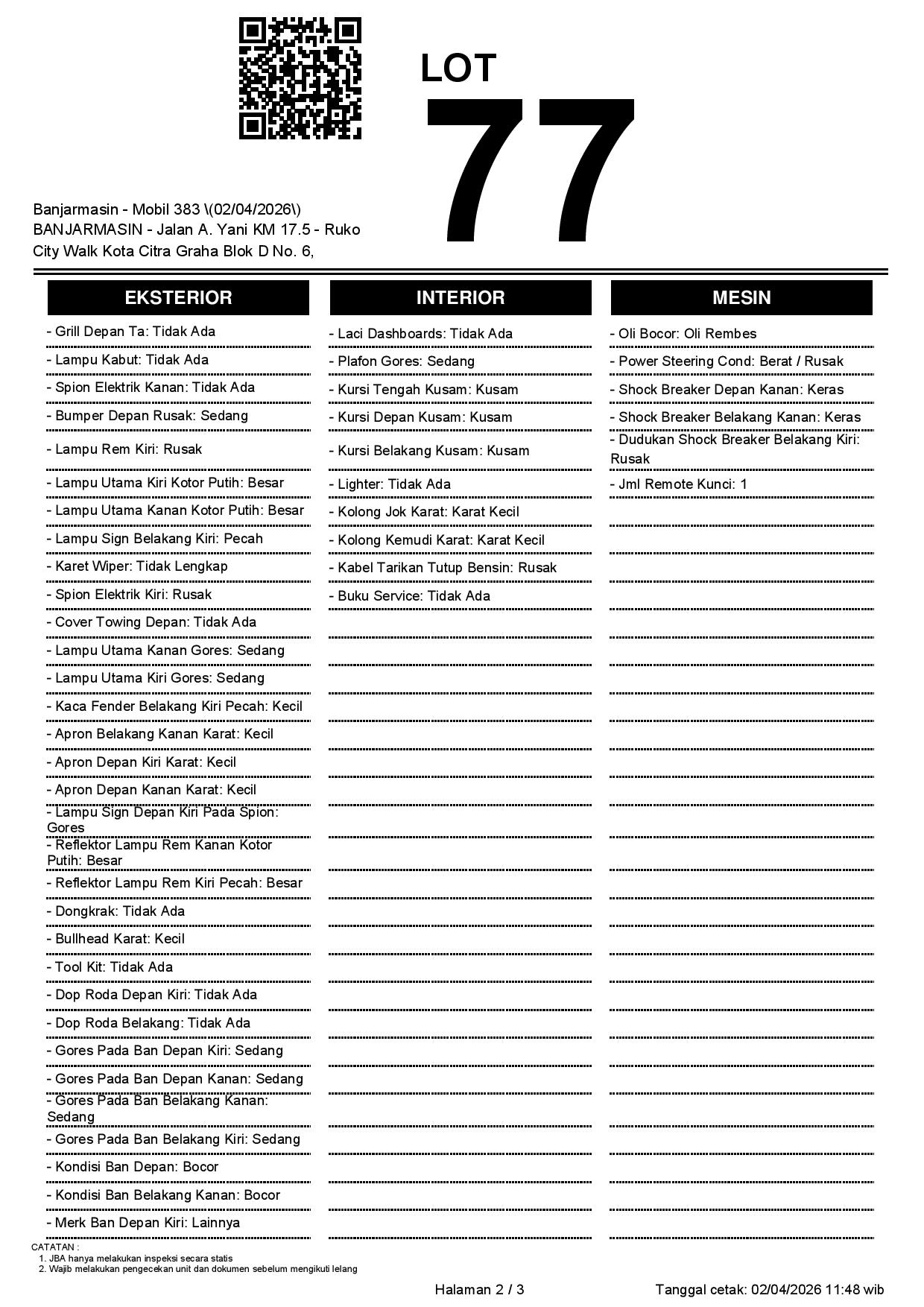 LOT 77

Banjarmasin - Mobil 383 \(02/04/2026\)
BANJARMASIN - Jalan A. Yani KM 17.5 - Ruko City Walk Kota Citra Graha Blok D No. 6,

EKSTERIOR

- Grill Depan Ta: Tidak Ada
- Lampu Kabut: Tidak Ada
- Spion Elektrik Kanan: Tidak Ada
- Bumper Depan Rusak: Sedang
- Lampu Rem Kiri: Rusak
- Lampu Utama Kiri Kotor Putih: Besar
- Lampu Utama Kanan Kotor Putih: Besar
- Lampu Sign Belakang Kiri: Pecah
- Karet Wiper: Tidak Lengkap
- Spion Elektrik Kiri: Rusak
- Cover Towing Depan: Tidak Ada
- Lampu Utama Kanan Gores: Sedang
- Lampu Utama Kiri Gores: Sedang
- Kaca Fender Belakang Kiri Pecah: Kecil
- Apron Belakang Kanan Karat: Kecil
- Apron Depan Kiri Karat: Kecil
- Apron Depan Kanan Karat: Kecil
- Lampu Sign Depan Kiri Pada Spion: Gores
- Reflektor Lampu Rem Kanan Kotor Putih: Besar
- Reflektor Lampu Rem Kiri Pecah: Besar
- Dongkrak: Tidak Ada
- Bullhead Karat: Kecil
- Tool Kit: Tidak Ada
- Dop Roda Depan Kiri: Tidak Ada
- Dop Roda Belakang: Tidak Ada
- Gores Pada Ban Depan Kiri: Sedang
- Gores Pada Ban Depan Kanan: Sedang
- Gores Pada Ban Belakang Kanan: Sedang
- Gores Pada Ban Belakang Kiri: Sedang
- Kondisi Ban Depan: Bocor
- Kondisi Ban Belakang Kanan: Bocor
- Merk Ban Depan Kiri: Lainnya

INTERIOR

- Laci Dashboards: Tidak Ada
- Plafon Gores: Sedang
- Kursi Tengah Kusam: Kusam
- Kursi Depan Kusam: Kusam
- Kursi Belakang Kusam: Kusam
- Lighter: Tidak Ada
- Kolong Jok Karat: Karat Kecil
- Kolong Kemudi Karat: Karat Kecil
- Kabel Tarikan Tutup Bensin: Rusak
- Buku Service: Tidak Ada

MESIN

- Oli Bocor: Oli Rembes
- Power Steering Cond: Berat / Rusak
- Shock Breaker Depan Kanan: Keras
- Shock Breaker Belakang Kanan: Keras
- Dudukan Shock Breaker Belakang Kiri: Rusak
- Jml Remote Kunci: 1

CATATAN :
1. JBA hanya melakukan inspeksi secara statis
2. Wajib melakukan pengecekan unit dan dokumen sebelum mengikuti lelang

Halaman 2 / 3
Tanggal cetak: 02/04/2026 11:48 wib